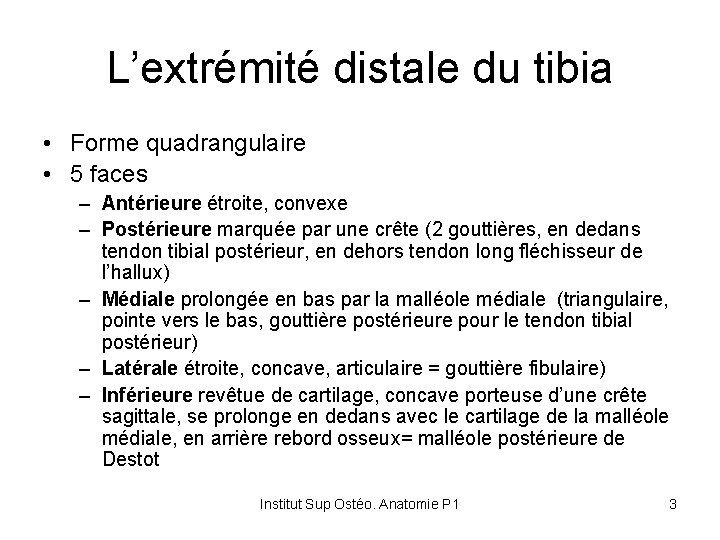 L’extrémité distale du tibia

• Forme quadrangulaire
• 5 faces
– Antérieure étroite, convexe
– Postérieure marquée par une crête (2 gouttières, en dedans tendon tibial postérieur, en dehors tendon long fléchisseur de l’hallux)
– Médiale prolongée en bas par la malléole médiale (triangulaire, pointe vers le bas, gouttière postérieure pour le tendon tibial postérieur)
– Latérale étroite, concave, articulaire = gouttière fibulaire)
– Inférieure revêtue de cartilage, concave porteuse d’une crête sagittale, se prolonge en dedans avec le cartilage de la malléole médiale, en arrière rebord osseux= malléole postérieure de Destot

Institut Sup Ostéo. Anatomie P1

3